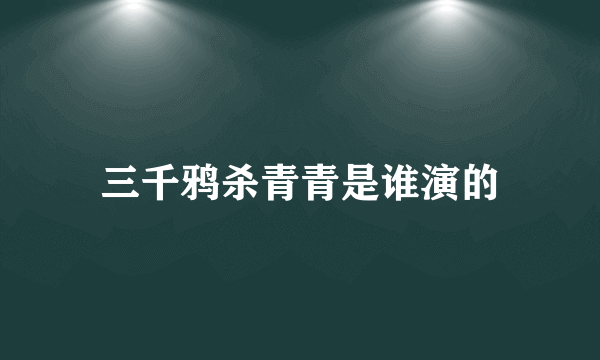 三千鸦杀青青是谁演的